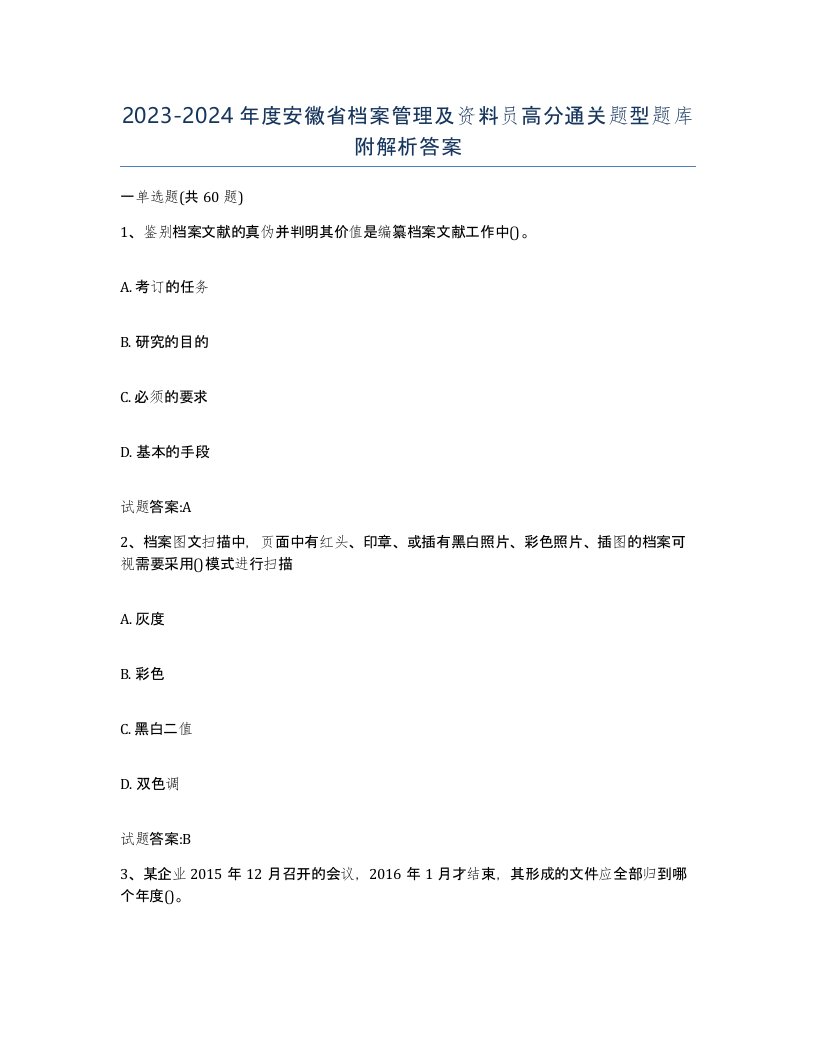 2023-2024年度安徽省档案管理及资料员高分通关题型题库附解析答案

一单选题(共60题)

1、鉴别档案文献的真伪并判明其价值是编纂档案文献工作中()。

A. 考订的任务

B. 研究的目的

C. 必须的要求

D. 基本的手段

试题答案:A

2、档案图文扫描中，页面中有红头、印章、或插有黑白照片、彩色照片、插图的档案可视需要采用()模式进行扫描

A. 灰度

B. 彩色

C. 黑白二值

D. 双色调

试题答案:B

3、某企业2015年12月召开的会议，2016年1月才结束，其形成的文件应全部归到哪个年度()。